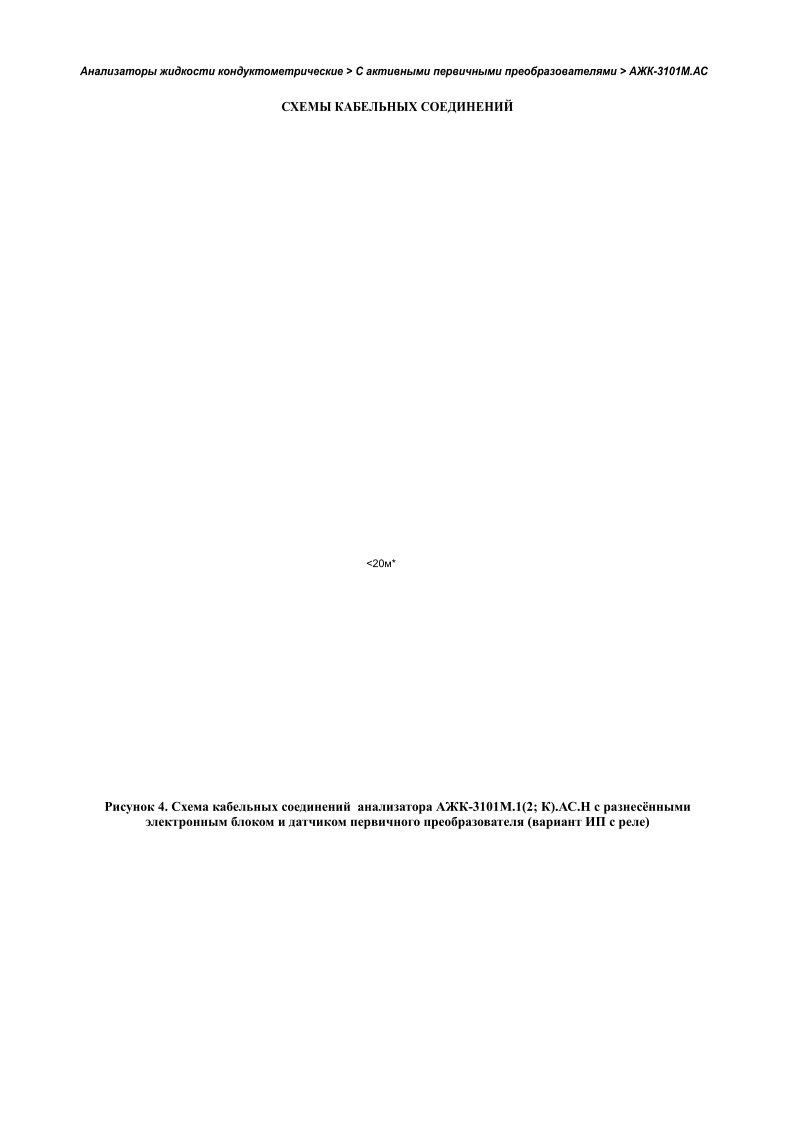 Анализаторы жидкости кондуктометрические > С активными первичными преобразователями > АЖК-3101М.АС

СХЕМЫ КАБЕЛЬНЫХ СОЕДИНЕНИЙ

<20м*

Рисунок 4. Схема кабельных соединений анализатора АЖК-3101М.1(2; К).АС.Н с разнесёнными электронным блоком и датчиком первичного преобразователя (вариант ИП с реле)